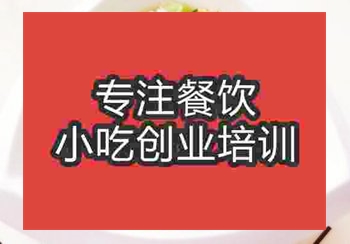 专注餐饮
小吃创业培训